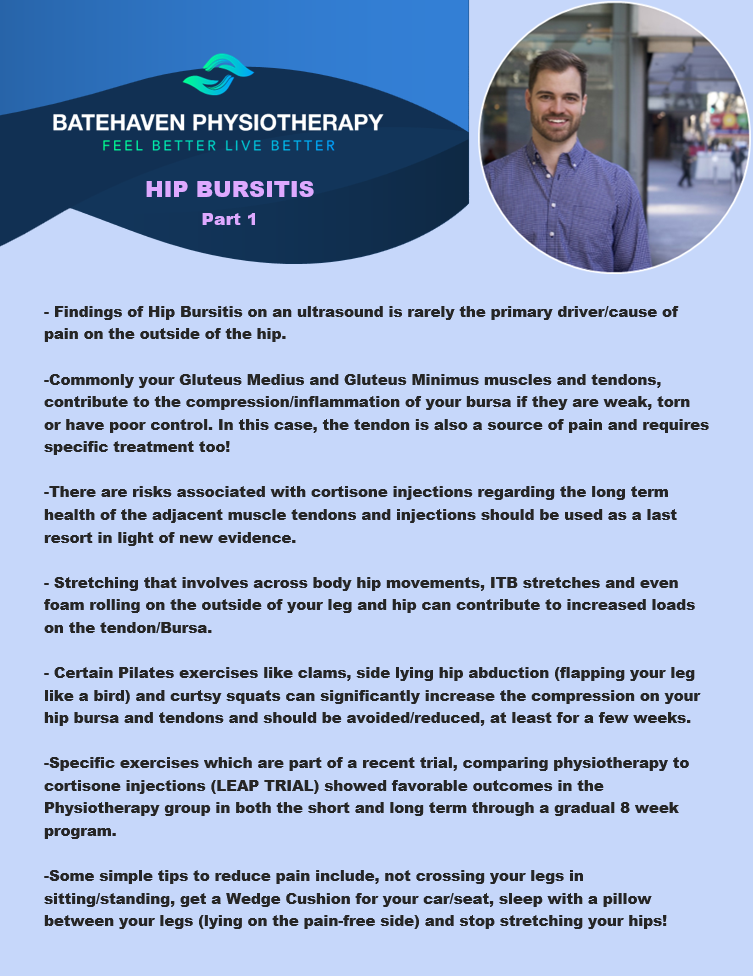 BATEHAVEN PHYSIOTHERAPY
FEEL BETTER LIVE BETTER

HIP BURSITIS
Part 1

- Findings of Hip Bursitis on an ultrasound is rarely the primary driver/cause of pain on the outside of the hip.

-Commonly your Gluteus Medius and Gluteus Minimus muscles and tendons, contribute to the compression/inflammation of your bursa if they are weak, torn or have poor control. In this case, the tendon is also a source of pain and requires specific treatment too!

-There are risks associated with cortisone injections regarding the long term health of the adjacent muscle tendons and injections should be used as a last resort in light of new evidence.

- Stretching that involves across body hip movements, ITB stretches and even foam rolling on the outside of your leg and hip can contribute to increased loads on the tendon/Bursa.

- Certain Pilates exercises like clams, side lying hip abduction (flapping your leg like a bird) and curtsy squats can significantly increase the compression on your hip bursa and tendons and should be avoided/reduced, at least for a few weeks.

-Specific exercises which are part of a recent trial, comparing physiotherapy to cortisone injections (LEAP TRIAL) showed favorable outcomes in the Physiotherapy group in both the short and long term through a gradual 8 week program.

-Some simple tips to reduce pain include, not crossing your legs in sitting/standing, get a Wedge Cushion for your car/seat, sleep with a pillow between your legs (lying on the pain-free side) and stop stretching your hips!